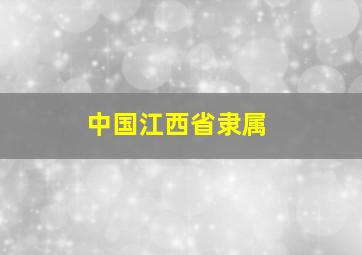 中国江西省隶属